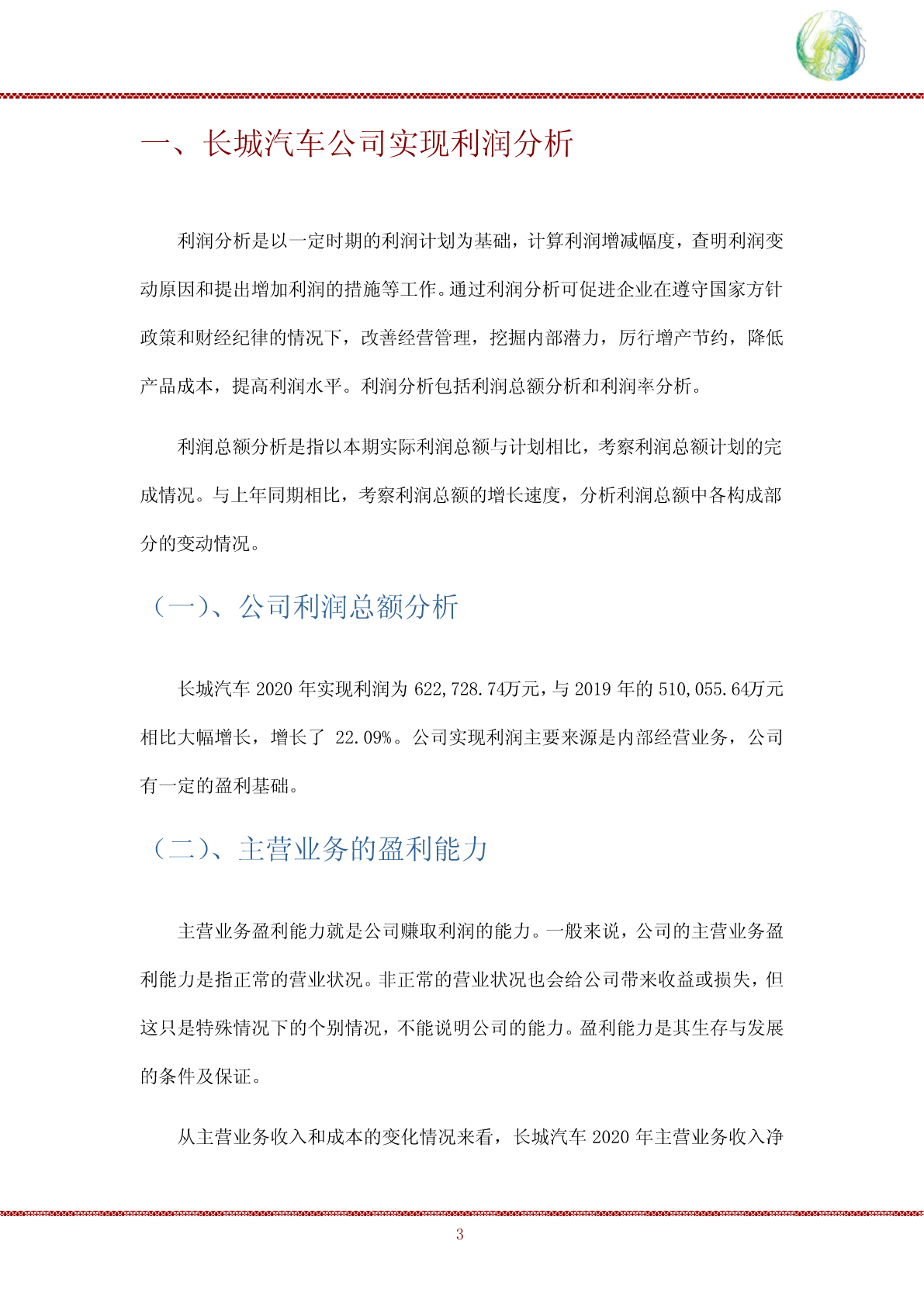 一、长城汽车公司实现利润分析

利润分析是以一定时期的利润计划为基础，计算利润增减幅度，查明利润变动原因和提出增加利润的措施等工作。通过利润分析可促进企业在遵守国家方针政策和财经纪律的情况下，改善经营管理，挖掘内部潜力，厉行增产节约，降低产品成本，提高利润水平。利润分析包括利润总额分析和利润率分析。

利润总额分析是指以本期实际利润总额与计划相比，考察利润总额计划的完成情况。与上年同期相比，考察利润总额的增长速度，分析利润总额中各构成部分的变动情况。

（一）、公司利润总额分析

长城汽车 2020 年实现利润为 622,728.74万元，与 2019 年的 510,055.64万元相比大幅增长，增长了 22.09%。公司实现利润主要来源是内部经营业务，公司有一定的盈利基础。

（二）、主营业务的盈利能力

主营业务盈利能力就是公司赚取利润的能力。一般来说，公司的主营业务盈利能力是指正常的营业状况。非正常的营业状况也会给公司带来收益或损失，但这只是特殊情况下的个别情况，不能说明公司的能力。盈利能力是其生存与发展的条件及保证。

从主营业务收入和成本的变化情况来看，长城汽车 2020 年主营业务收入净

3